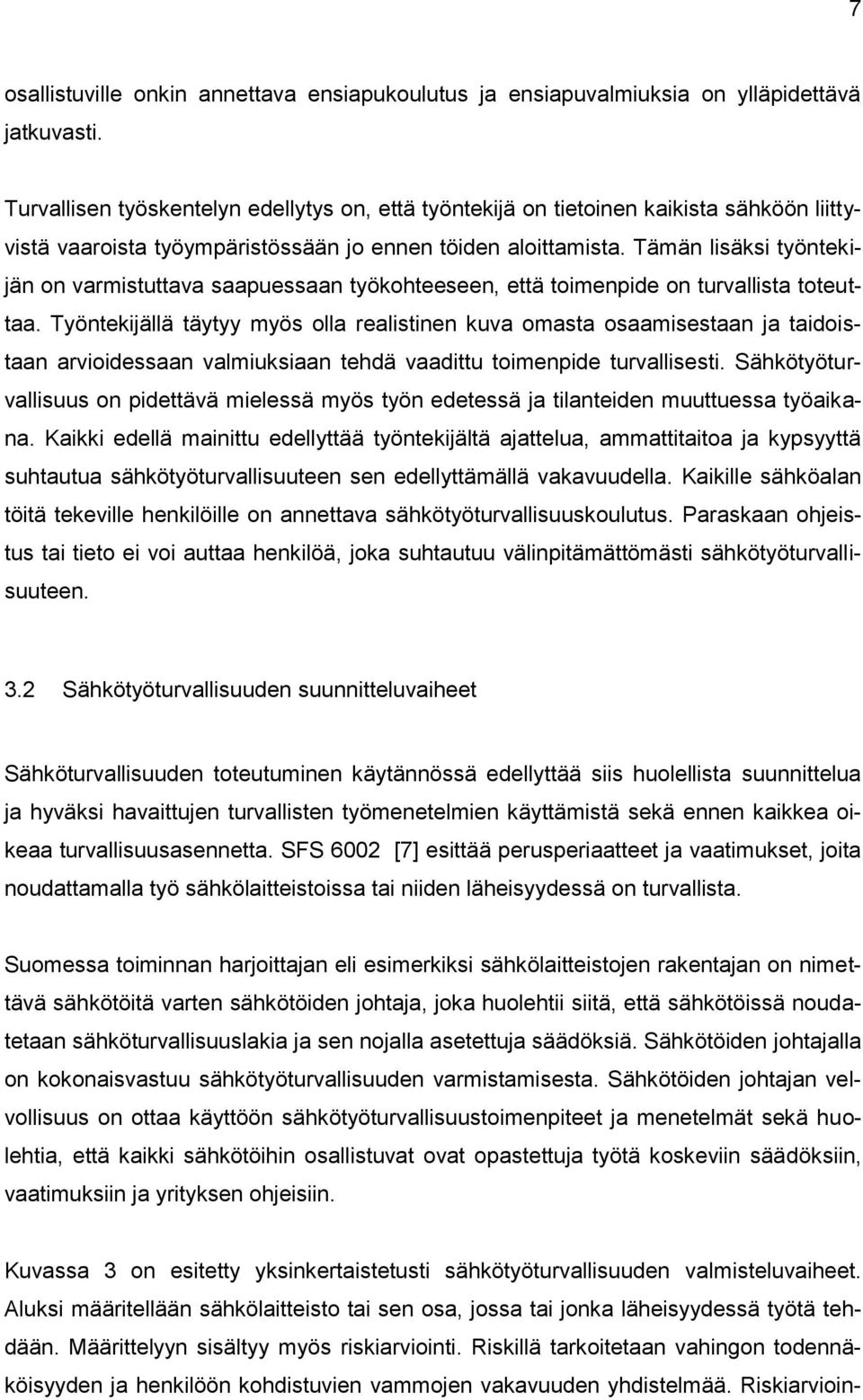 7

osallistuville onkin annettava ensiapukoulutus ja ensiapuvalmiuksia on ylläpidettävä jatkuvasti.

Turvallisen työskentelyn edellytys on, että työntekijä on tietoinen kaikista sähköön liittyvistä vaaroista työympäristössään jo ennen töiden aloittamista. Tämän lisäksi työntekijän on varmistuttava saapuessaan työkohteeseen, että toimenpide on turvallista toteuttaa. Työntekijällä täytyy myös olla realistinen kuva omasta osaamisestaan ja taidoistaan arvioidessaan valmiuksiaan tehdä vaadittu toimenpide turvallisesti. Sähkötyöturvallisuus on pidettävä mielessä myös työn edetessä ja tilanteiden muuttuessa työaikana. Kaikki edellä mainittu edellyttää työntekijältä ajattelua, ammattitaitoa ja kypsyyttä suhtautua sähkötyöturvallisuuteen sen edellyttämällä vakavuudella. Kaikille sähköalan töitä tekeville henkilöille on annettava sähkötyöturvallisuuskoulutus. Paraskaan ohjeistus tai tieto ei voi auttaa henkilöä, joka suhtautuu välinpitämättömästi sähkötyöturvallisuuteen.

3.2 Sähkötyöturvallisuuden suunnitteluvaiheet

Sähköturvallisuuden toteutuminen käytännössä edellyttää siis huolellista suunnittelua ja hyväksi havaittujen turvallisten työmenetelmien käyttämistä sekä ennen kaikkea oikeaa turvallisuusasennetta. SFS 6002 [7] esittää perusperiaatteet ja vaatimukset, joita noudattamalla työ sähkölaitteistoissa tai niiden läheisyydessä on turvallista.

Suomessa toiminnan harjoittajan eli esimerkiksi sähkölaitteistojen rakentajan on nimettävä sähkötöitä varten sähkötöiden johtaja, joka huolehtii siitä, että sähkötöissä noudatetaan sähköturvallisuuslakia ja sen nojalla asetettuja säädöksiä. Sähkötöiden johtajalla on kokonaisvastuu sähkötyöturvallisuuden varmistamisesta. Sähkötöiden johtajan velvollisuus on ottaa käyttöön sähkötyöturvallisuustoimenpiteet ja menetelmät sekä huolehtia, että kaikki sähkötöihin osallistuvat ovat opastettuja työtä koskeviin säädöksiin, vaatimuksiin ja yrityksen ohjeisiin.

Kuvassa 3 on esitetty yksinkertaistetusti sähkötyöturvallisuuden valmisteluvaiheet. Aluksi määritellään sähkölaitteisto tai sen osa, jossa tai jonka läheisyydessä työtä tehdään. Määrittelyyn sisältyy myös riskiarviointi. Riskillä tarkoitetaan vahingon todennäköisyyden ja henkilöön kohdistuvien vammojen vakavuuden yhdistelmää. Riskiarvioin-